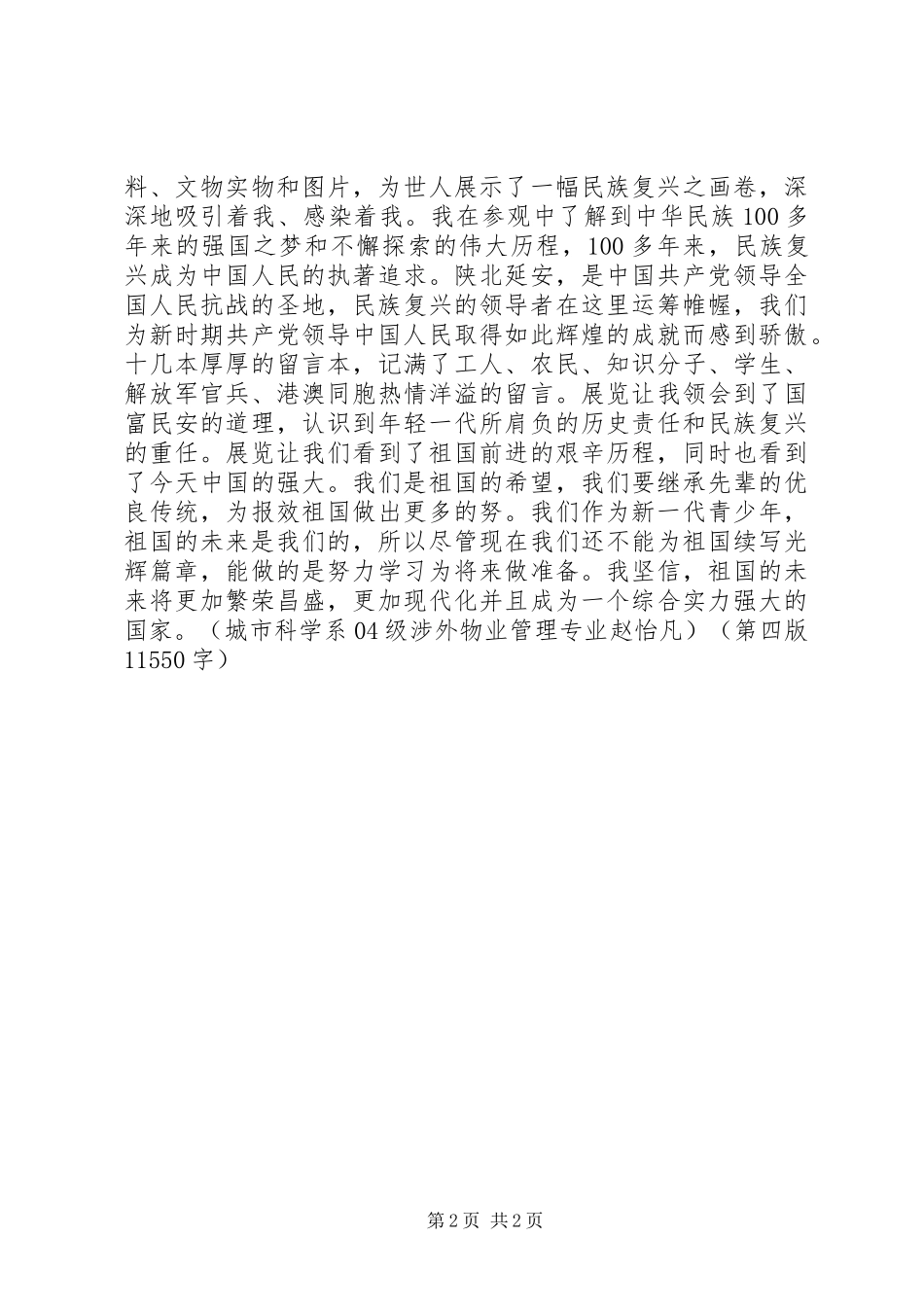 料、文物实物和图片，为世人展示了一幅民族复兴之画卷，深深地吸引着我、感染着我。我在参观中了解到中华民族 100 多年来的强国之梦和不懈探索的伟大历程，100 多年来，民族复兴成为中国人民的执著追求。陕北延安，是中国共产党领导全国人民抗战的圣地，民族复兴的领导者在这里运筹帷幄，我们为新时期共产党领导中国人民取得如此辉煌的成就而感到骄傲。十几本厚厚的留言本，记满了工人、农民、知识分子、学生、解放军官兵、港澳同胞热情洋溢的留言。展览让我领会到了国富民安的道理，认识到年轻一代所肩负的历史责任和民族复兴的重任。展览让我们看到了祖国前进的艰辛历程，同时也看到了今天中国的强大。我们是祖国的希望，我们要继承先辈的优良传统，为报效祖国做出更多的努。我们作为新一代青少年，祖国的未来是我们的，所以尽管现在我们还不能为祖国续写光辉篇章，能做的是努力学习为将来做准备。我坚信，祖国的未来将更加繁荣昌盛，更加现代化并且成为一个综合实力强大的国家。（城市科学系 04 级涉外物业管理专业赵怡凡）（第四版 11550 字）

第 2 页 共 2 页